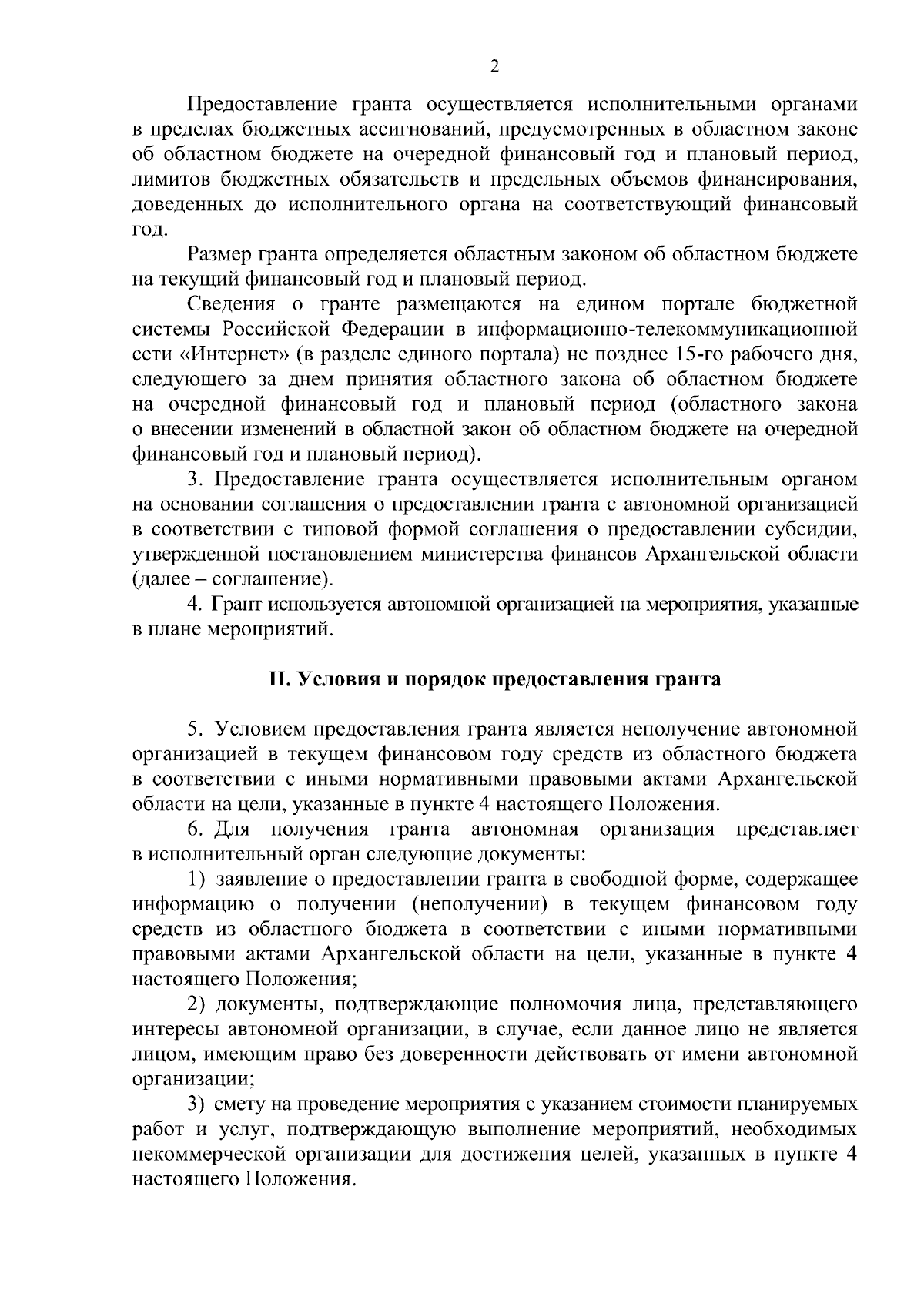 2

Предоставление гранта осуществляется исполнительными органами в пределах бюджетных ассигнований, предусмотренных в областном законе об областном бюджете на очередной финансовый год и плановый период, лимитов бюджетных обязательств и предельных объемов финансирования, доведенных до исполнительного органа на соответствующий финансовый год.

Размер гранта определяется областным законом об областном бюджете на текущий финансовый год и плановый период.

Сведения о гранте размещаются на едином портале бюджетной системы Российской Федерации в информационно-телекоммуникационной сети «Интернет» (в разделе единого портала) не позднее 15-го рабочего дня, следующего за днем принятия областного закона об областном бюджете на очередной финансовый год и плановый период (областного закона о внесении изменений в областной закон об областном бюджете на очередной финансовый год и плановый период).

3. Предоставление гранта осуществляется исполнительным органом на основании соглашения о предоставлении гранта с автономной организацией в соответствии с типовой формой соглашения о предоставлении субсидии, утвержденной постановлением министерства финансов Архангельской области (далее – соглашение).

4. Грант используется автономной организацией на мероприятия, указанные в плане мероприятий.

II. Условия и порядок предоставления гранта

5. Условием предоставления гранта является неполучение автономной организацией в текущем финансовом году средств из областного бюджета в соответствии с иными нормативными правовыми актами Архангельской области на цели, указанные в пункте 4 настоящего Положения.

6. Для получения гранта автономная организация представляет в исполнительный орган следующие документы:

1) заявление о предоставлении гранта в свободной форме, содержащее информацию о получении (неполучении) в текущем финансовом году средств из областного бюджета в соответствии с иными нормативными правовыми актами Архангельской области на цели, указанные в пункте 4 настоящего Положения;

2) документы, подтверждающие полномочия лица, представляющего интересы автономной организации, в случае, если данное лицо не является лицом, имеющим право без доверенности действовать от имени автономной организации;

3) смету на проведение мероприятия с указанием стоимости планируемых работ и услуг, подтверждающую выполнение мероприятий, необходимых некоммерческой организации для достижения целей, указанных в пункте 4 настоящего Положения.